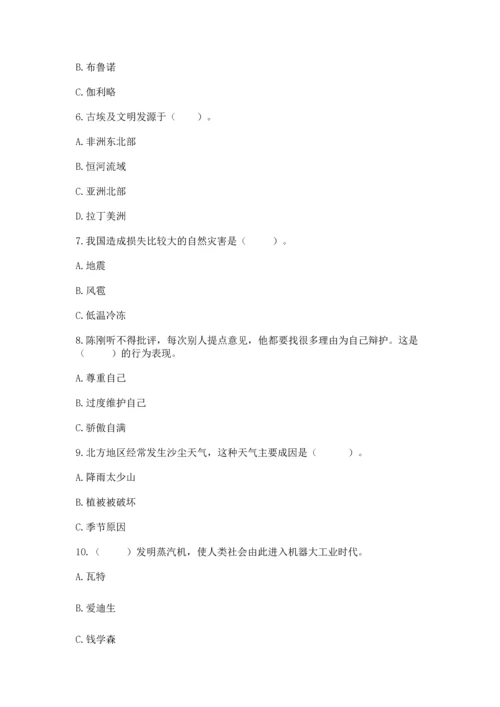 B. 布鲁诺

C. 伽利略

6. 古埃及文明发源于（　　）。

A. 非洲东北部

B. 恒河流域

C. 亚洲北部

D. 拉丁美洲

7. 我国造成损失比较大的自然灾害是（　　）。

A. 地震

B. 风雹

C. 低温冷冻

8. 陈刚听不得批评，每次别人提点意见，他都要找很多理由为自己辩护。这是（　　）的行为表现。

A. 尊重自己

B. 过度维护自己

C. 骄傲自满

9. 北方地区经常发生沙尘天气，这种天气主要成因是（　　）。

A. 降雨太少山

B. 植被被破坏

C. 季节原因

10.（　　）发明蒸汽机，使人类社会由此进入机器大工业时代。

A. 瓦特

B. 爱迪生

C. 钱学森